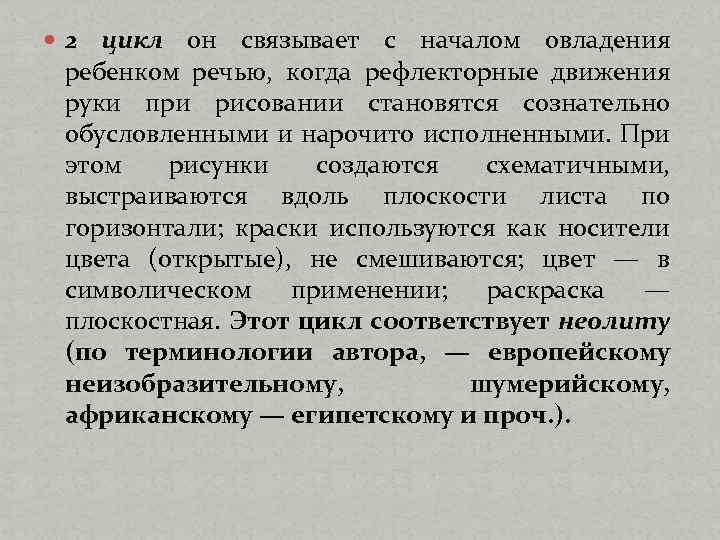 2 цикл он связывает с началом овладения ребенком речью, когда рефлекторные движения руки при рисовании становятся сознательно обусловленными и нарочито исполненными. При этом рисунки создаются схематичными, выстраиваются вдоль плоскости листа по горизонтали; краски используются как носители цвета (открытые), не смешиваются; цвет — в символическом применении; раскраска — плоскостная. Этот цикл соответствует неолиту (по терминологии автора, — европейскому неизобразительному, шумерийскому, африканскому — египетскому и проч.).